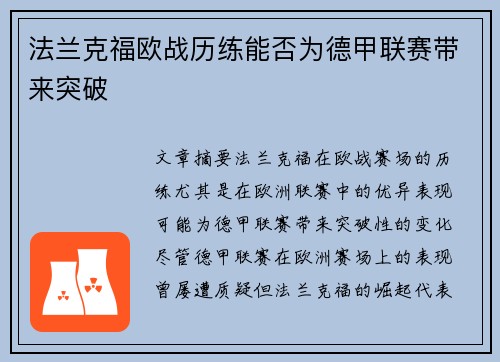 法兰克福欧战历练能否为德甲联赛带来突破

文章摘要法兰克福在欧战赛场的历练尤其是在欧洲联赛中的优异表现可能为德甲联赛带来突破性的变化尽管德甲联赛在欧洲赛场上的表现曾屡遭质疑但法兰克福的崛起代表